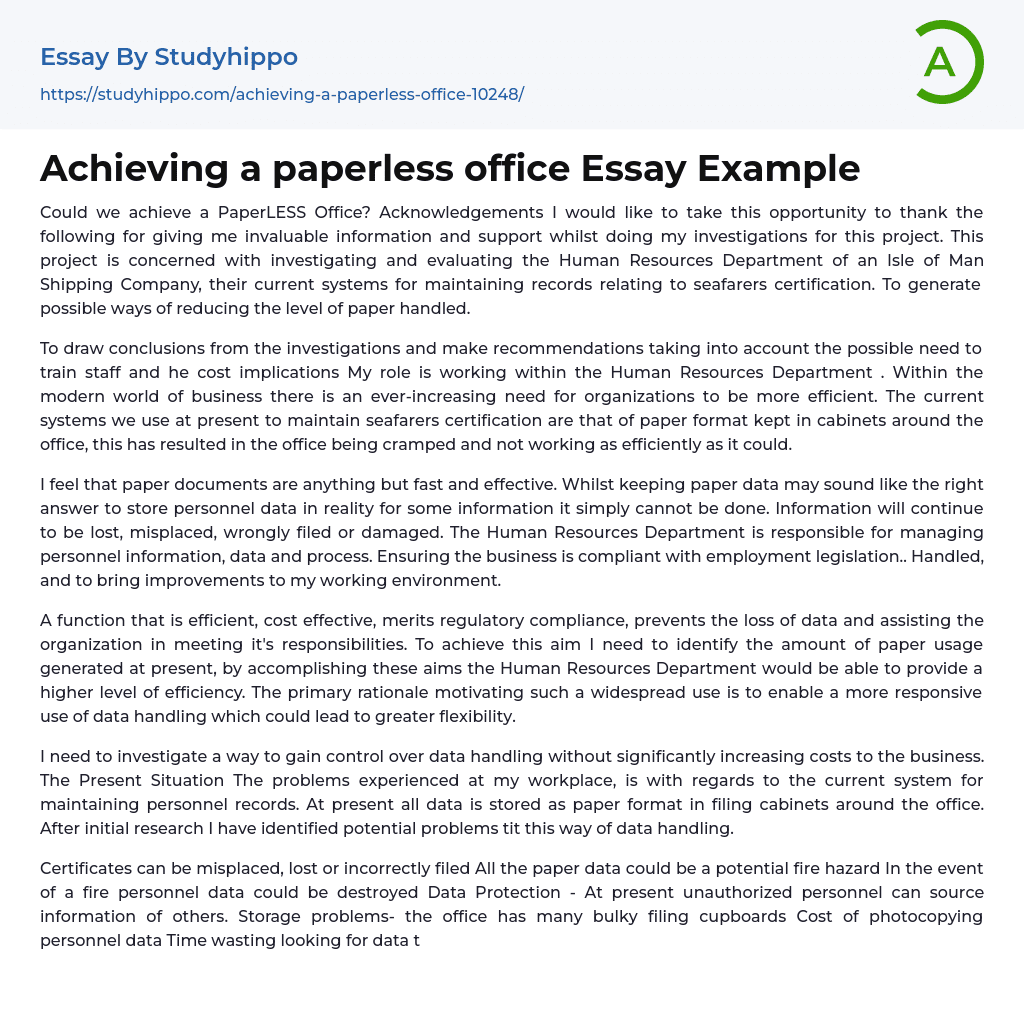 Essay By Studyhippo

https://studyhippo.com/achieving-a-paperless-office-10248/

A

Achieving a paperless office Essay Example

Could we achieve a PaperLESS Office? Acknowledgements I would like to take this opportunity to thank the following for giving me invaluable information and support whilst doing my investigations for this project. This project is concerned with investigating and evaluating the Human Resources Department of an Isle of Man Shipping Company, their current systems for maintaining records relating to seafarers certification. To generate possible ways of reducing the level of paper handled.

To draw conclusions from the investigations and make recommendations taking into account the possible need to train staff and he cost implications My role is working within the Human Resources Department . Within the modern world of business there is an ever-increasing need for organizations to be more efficient. The current systems we use at present to maintain seafarers certification are that of paper format kept in cabinets around the office, this has resulted in the office being cramped and not working as efficiently as it could.

I feel that paper documents are anything but fast and effective. Whilst keeping paper data may sound like the right answer to store personnel data in reality for some information it simply cannot be done. Information will continue to be lost, misplaced, wrongly filed or damaged. The Human Resources Department is responsible for managing personnel information, data and process. Ensuring the business is compliant with employment legislation.. Handled, and to bring improvements to my working environment.

A function that is efficient, cost effective, merits regulatory compliance, prevents the loss of data and assisting the organization in meeting it's responsibilities. To achieve this aim I need to identify the amount of paper usage generated at present, by accomplishing these aims the Human Resources Department would be able to provide a higher level of efficiency. The primary rationale motivating such a widespread use is to enable a more responsive use of data handling which could lead to greater flexibility.

I need to investigate a way to gain control over data handling without significantly increasing costs to the business. The Present Situation The problems experienced at my workplace, is with regards to the current system for maintaining personnel records. At present all data is stored as paper format in filing cabinets around the office. After initial research I have identified potential problems tit this way of data handling.

Certificates can be misplaced, lost or incorrectly filed All the paper data could be a potential fire hazard In the event of a fire personnel data could be destroyed Data Protection - At present unauthorized personnel can source information of others. Storage problems- the office has many bulky filing cupboards Cost of photocopying personnel data Time wasting looking for data t